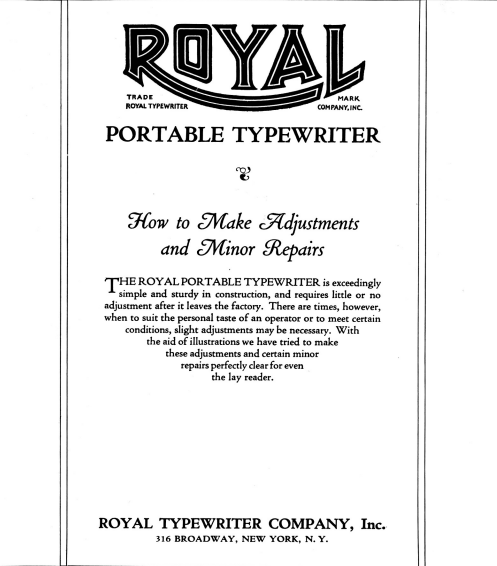 ROYAL

TRADE MARK
ROYAL TYPEWRITER COMPANY, INC.

PORTABLE TYPEWRITER

How to Make Adjustments and Minor Repairs

THE ROYAL PORTABLE TYPEWRITER is exceedingly simple and sturdy in construction, and requires little or no adjustment after it leaves the factory. There are times, however, when to suit the personal taste of an operator or to meet certain conditions, slight adjustments may be necessary. With the aid of illustrations we have tried to make these adjustments and certain minor repairs perfectly clear for even the lay reader.

ROYAL TYPEWRITER COMPANY, Inc.
316 BROADWAY, NEW YORK, N. Y.